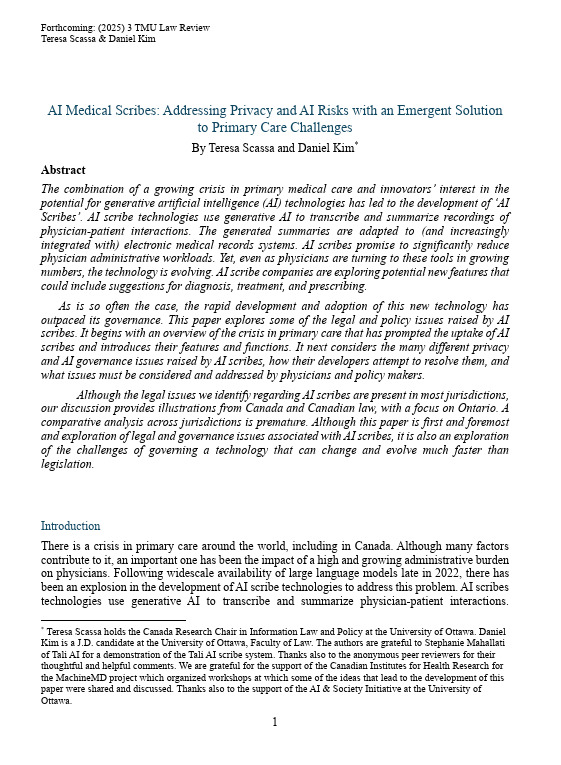 Forthcoming: (2025) 3 TMU Law Review
Teresa Scassa & Daniel Kim

AI Medical Scribes: Addressing Privacy and AI Risks with an Emergent Solution to Primary Care Challenges
By Teresa Scassa and Daniel Kim*

Abstract
The combination of a growing crisis in primary medical care and innovators' interest in the potential for generative artificial intelligence (AI) technologies has led to the development of 'AI Scribes'. AI scribe technologies use generative AI to transcribe and summarize recordings of physician-patient interactions. The generated summaries are adapted to (and increasingly integrated with) electronic medical records systems. AI scribes promise to significantly reduce physician administrative workloads. Yet, even as physicians are turning to these tools in growing numbers, the technology is evolving. AI scribe companies are exploring potential new features that could include suggestions for diagnosis, treatment, and prescribing.

As is so often the case, the rapid development and adoption of this new technology has outpaced its governance. This paper explores some of the legal and policy issues raised by AI scribes. It begins with an overview of the crisis in primary care that has prompted the uptake of AI scribes and introduces their features and functions. It next considers the many different privacy and AI governance issues raised by AI scribes, how their developers attempt to resolve them, and what issues must be considered and addressed by physicians and policy makers.

Although the legal issues we identify regarding AI scribes are present in most jurisdictions, our discussion provides illustrations from Canada and Canadian law, with a focus on Ontario. A comparative analysis across jurisdictions is premature. Although this paper is first and foremost and exploration of legal and governance issues associated with AI scribes, it is also an exploration of the challenges of governing a technology that can change and evolve much faster than legislation.

Introduction
There is a crisis in primary care around the world, including in Canada. Although many factors contribute to it, an important one has been the impact of a high and growing administrative burden on physicians. Following widescale availability of large language models late in 2022, there has been an explosion in the development of AI scribe technologies to address this problem. AI scribes technologies use generative AI to transcribe and summarize physician-patient interactions.

* Teresa Scassa holds the Canada Research Chair in Information Law and Policy at the University of Ottawa. Daniel Kim is a J.D. candidate at the University of Ottawa, Faculty of Law. The authors are grateful to Stephanie Mahallati of Tali AI for a demonstration of the Tali AI scribe system. Thanks also to the anonymous peer reviewers for their thoughtful and helpful comments. We are grateful for the support of the Canadian Institutes for Health Research for the MachineMD project which organized workshops at which some of the ideas that lead to the development of this paper were shared and discussed. Thanks also to the support of the AI & Society Initiative at the University of Ottawa.

1